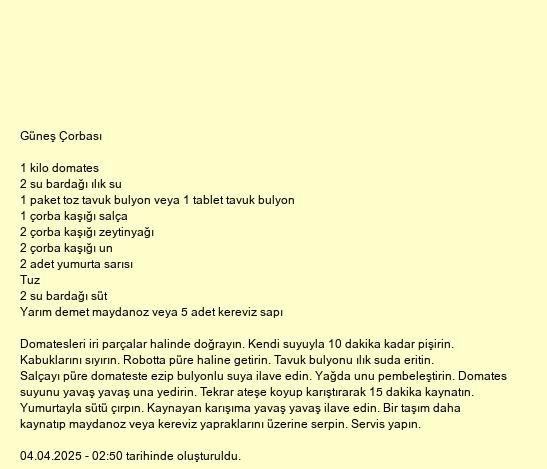 Güneş Çorbası

1 kilo domates
2 su bardağı ılık su
1 paket toz tavuk bulyon veya 1 tablet tavuk bulyon
1 çorba kaşığı salça
2 çorba kaşığı zeytinyağı
2 çorba kaşığı un
2 adet yumurta sarısı
Tuz
2 su bardağı süt
Yarım demet maydanoz veya 5 adet kereviz sapı

Domatesleri iri parçalar halinde doğrayın. Kendi suyuyla 10 dakika kadar pişirin. Kabuklarını sıyırın. Robotta püre haline getirin. Tavuk bulyonu ılık suda eritin. Salçayı püre domateste ezip bulyonlu suya ilave edin. Yağda unu pembeleştirin. Domates suyunu yavaş yavaş una yedirin. Tekrar ateşe koyup karıştırarak 15 dakika kaynatın. Yumurtayla sütü çırpın. Kaynayan karışıma yavaş yavaş ilave edin. Bir taşım daha kaynatıp maydanoz veya kereviz yapraklarını üzerine serpin. Servis yapın.

04.04.2025 - 02:50 tarihinde oluşturuldu.